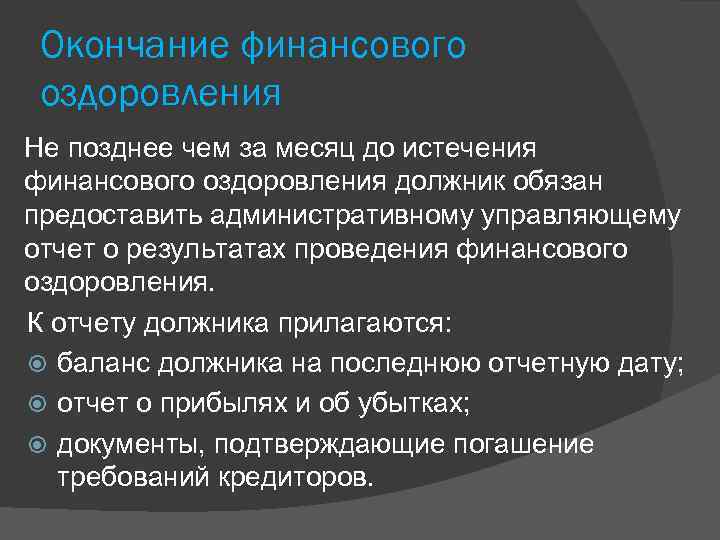 Окончание финансового оздоровления

Не позднее чем за месяц до истечения финансового оздоровления должник обязан предоставить административному управляющему отчет о результатах проведения финансового оздоровления.

К отчету должника прилагаются:

баланс должника на последнюю отчетную дату;

отчет о прибылях и об убытках;

документы, подтверждающие погашение требований кредиторов.